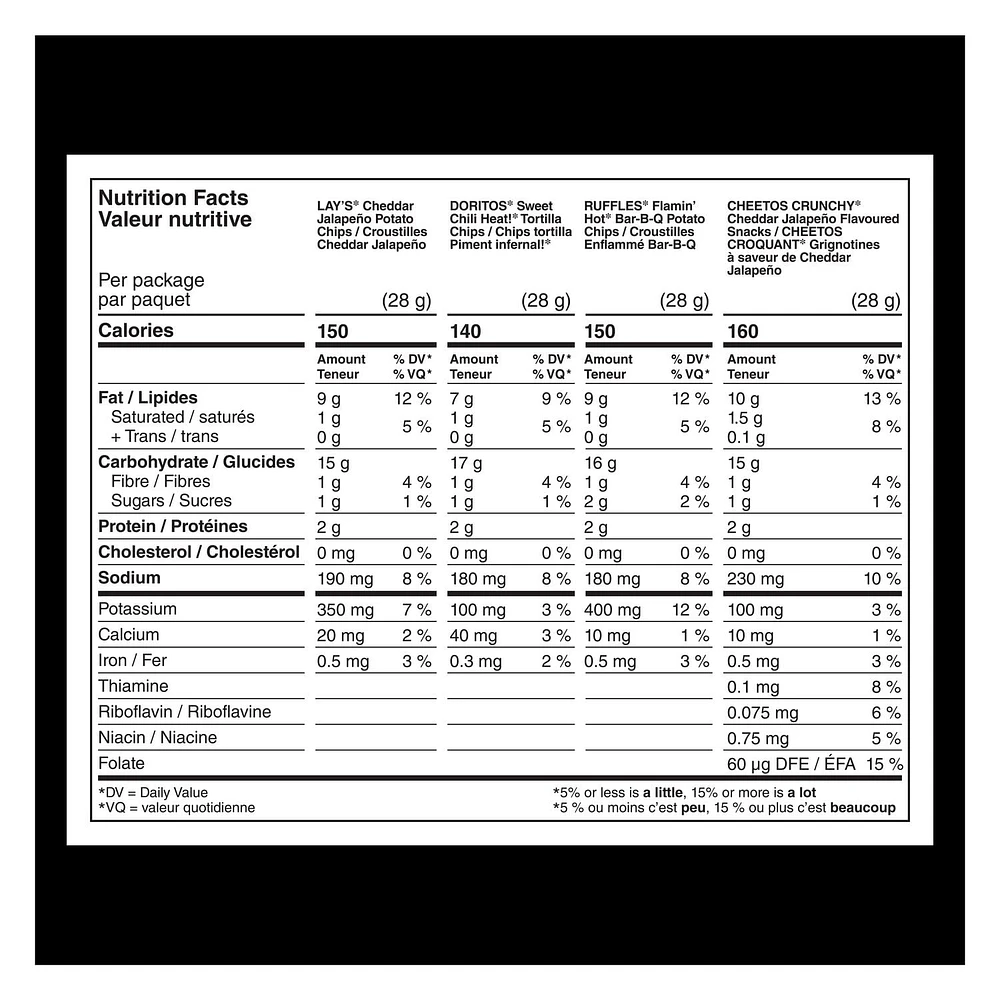 | Nutrition Facts Valeur nutritive | LAY'S® Cheddar Jalapeño Potato Chips / Croustilles Cheddar Jalapeño | | DORITOS® Sweet Chili Heat!® Tortilla Chips / Chips tortilla Piment infernal!® | | RUFFLES® Flamin' Hot® Bar-B-Q Potato Chips / Croustilles Enflammé Bar-B-Q | | CHEETOS CRUNCHY® Cheddar Jalapeño Flavoured Snacks / CHEETOS CROQUANT® Grignotines à saveur de Cheddar Jalapeño | |
|---|---|---|---|---|---|---|---|---|
| Per package par paquet | (28 g) | | (28 g) | | (28 g) | | (28 g) | |
| Calories | 150 | | 140 | | 150 | | 160 | |
| | Amount Teneur | % DV* % VQ* | Amount Teneur | % DV* % VQ* | Amount Teneur | % DV* % VQ* | Amount Teneur | % DV* % VQ* |
| Fat / Lipides | 9 g | 12 % | 7 g | 9 % | 9 g | 12 % | 10 g | 13 % |
| Saturated / saturés + Trans / trans | 1 g 0 g | 5 % | 1 g 0 g | 5 % | 1 g 0 g | 5 % | 1.5 g 0.1 g | 8 % |
| Carbohydrate / Glucides | 15 g | | 17 g | | 16 g | | 15 g | |
| Fibre / Fibres | 1 g | 4 % | 1 g | 4 % | 1 g | 4 % | 1 g | 4 % |
| Sugars / Sucres | 1 g | 1 % | 1 g | 1 % | 2 g | 2 % | 1 g | 1 % |
| Protein / Protéines | 2 g | | 2 g | | 2 g | | 2 g | |
| Cholesterol / Cholestérol | 0 mg | 0 % | 0 mg | 0 % | 0 mg | 0 % | 0 mg | 0 % |
| Sodium | 190 mg | 8 % | 180 mg | 8 % | 180 mg | 8 % | 230 mg | 10 % |
| Potassium | 350 mg | 7 % | 100 mg | 3 % | 400 mg | 12 % | 100 mg | 3 % |
| Calcium | 20 mg | 2 % | 40 mg | 3 % | 10 mg | 1 % | 10 mg | 1 % |
| Iron / Fer | 0.5 mg | 3 % | 0.3 mg | 2 % | 0.5 mg | 3 % | 0.5 mg | 3 % |
| Thiamine | | | | | | | 0.1 mg | 8 % |
| Riboflavin / Riboflavine | | | | | | | 0.075 mg | 6 % |
| Niacin / Niacine | | | | | | | 0.75 mg | 5 % |
| Folate | | | | | | | 60 µg DFE / ÉFA | 15 % |

*DV = Daily Value
*VQ = valeur quotidienne

*5% or less is a little, 15% or more is a lot
*5 % ou moins c'est peu, 15 % ou plus c'est beaucoup